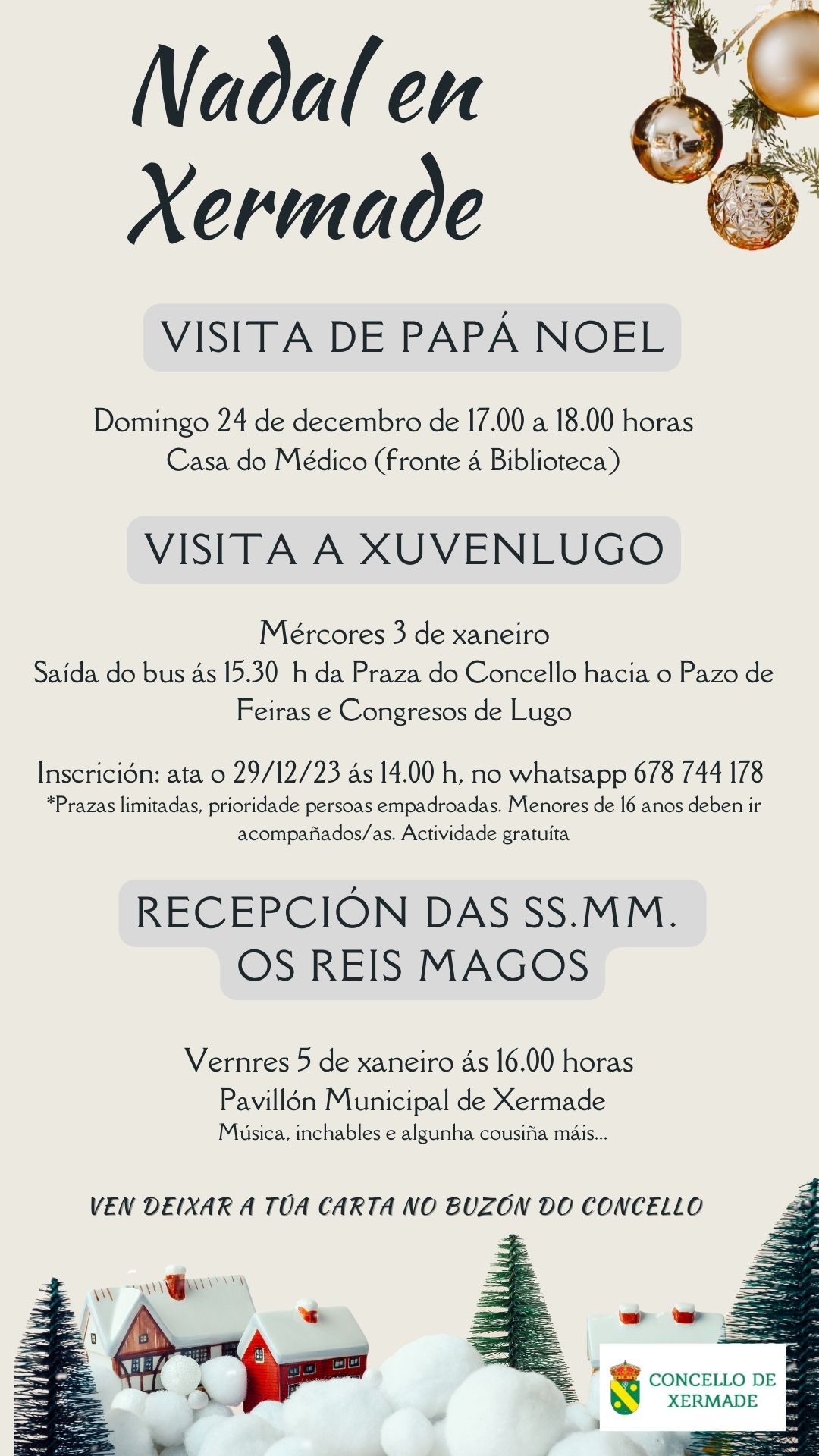 Nadal en Xermade

VISITA DE PAPÁ NOEL

Domingo 24 de decembro de 17.00 a 18.00 horas
Casa do Médico (fronte á Biblioteca)

VISITA A XUVENLUGO

Mércores 3 de xaneiro
Saída do bus ás 15.30 h da Praza do Concello hacia o Pazo de Feiras e Congresos de Lugo

Inscrición: ata o 29/12/23 ás 14.00 h, no whatsapp 678 744 178
*Prazas limitadas, prioridade persoas empadroadas. Menores de 16 anos deben ir acompañados/as. Actividade gratuíta

RECEPCIÓN DAS SS.MM.
OS REIS MAGOS

Vernres 5 de xaneiro ás 16.00 horas
Pavillón Municipal de Xermade
Música, inchables e algunha cousiña máis...

VEN DEIXAR A TÚA CARTA NO BUZÓN DO CONCELLO

CONCELLO DE XERMADE